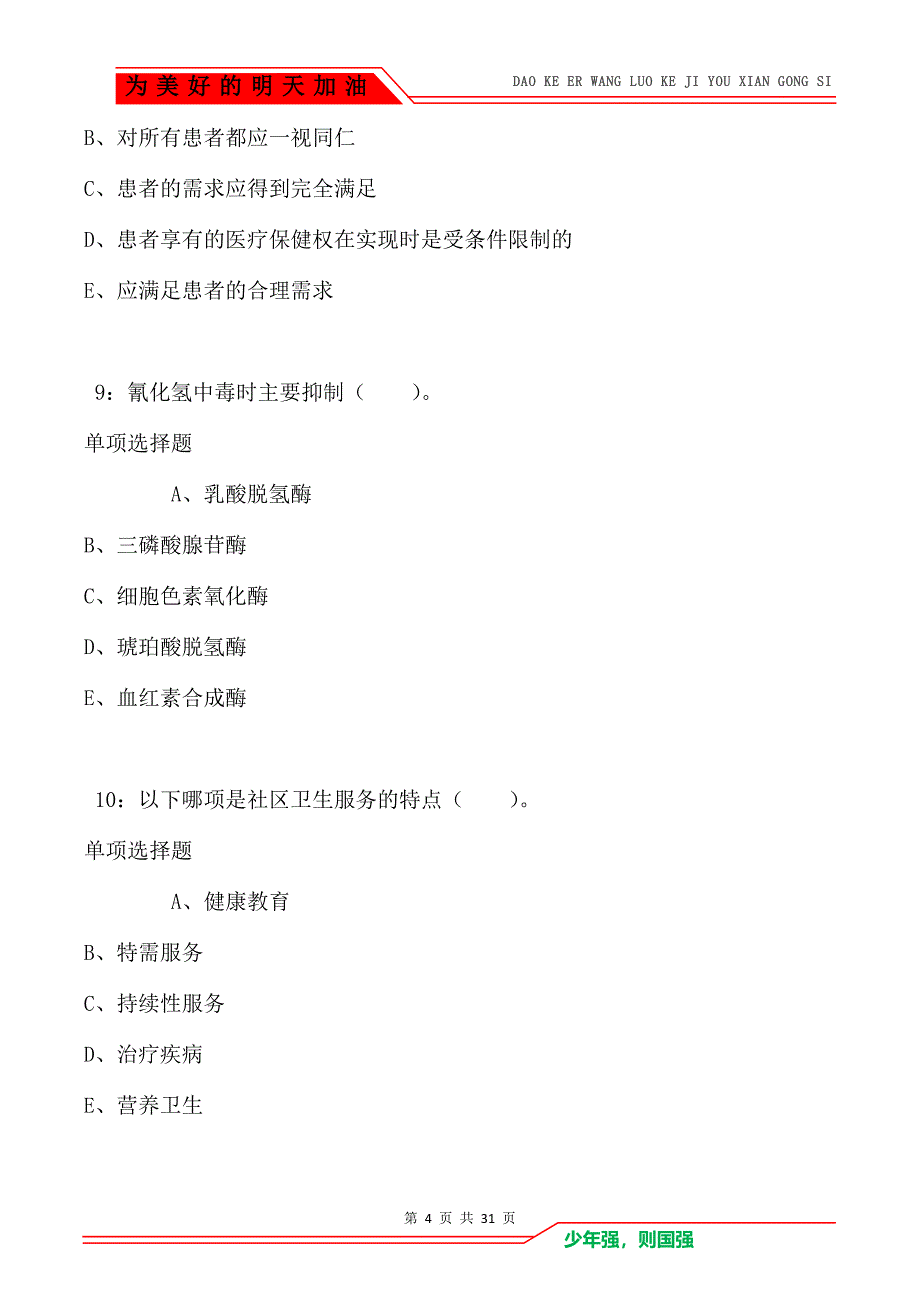 为美好的明天加油

DAO KE ER WANG LUO KE JI YOU XIAN GONG SI

B、对所有患者都应一视同仁

C、患者的需求应得到完全满足

D、患者享有的医疗保健权在实现时是受条件限制的

E、应满足患者的合理需求

9：氰化氢中毒时主要抑制（　　）。

单项选择题

A、乳酸脱氢酶

B、三磷酸腺苷酶

C、细胞色素氧化酶

D、琥珀酸脱氢酶

E、血红素合成酶

10：以下哪项是社区卫生服务的特点（　　）。

单项选择题

A、健康教育

B、特需服务

C、持续性服务

D、治疗疾病

E、营养卫生

第 4 页 共 31 页

少年强，则国强